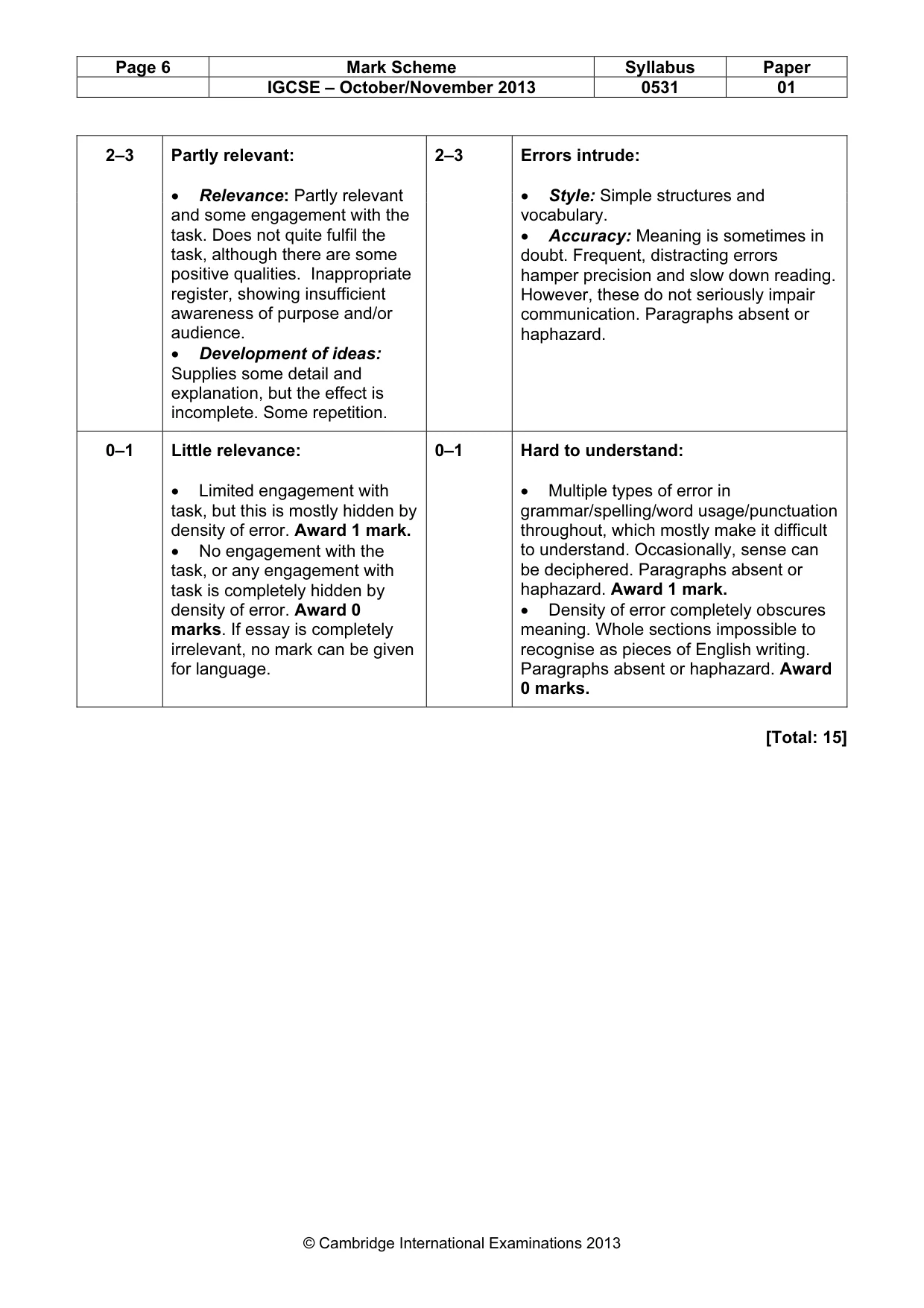 | Page 6 | Mark Scheme | Syllabus | Paper |
|---|---|---|---|
| | IGCSE – October/November 2013 | 0531 | 01 |

| 2–3 | Partly relevant: • Relevance: Partly relevant and some engagement with the task. Does not quite fulfil the task, although there are some positive qualities. Inappropriate register, showing insufficient awareness of purpose and/or audience. • Development of ideas: Supplies some detail and explanation, but the effect is incomplete. Some repetition. | 2–3 | Errors intrude: • Style: Simple structures and vocabulary. • Accuracy: Meaning is sometimes in doubt. Frequent, distracting errors hamper precision and slow down reading. However, these do not seriously impair communication. Paragraphs absent or haphazard. |
|---|---|---|---|
| 0–1 | Little relevance: • Limited engagement with task, but this is mostly hidden by density of error. Award 1 mark. • No engagement with the task, or any engagement with task is completely hidden by density of error. Award 0 marks. If essay is completely irrelevant, no mark can be given for language. | 0–1 | Hard to understand: • Multiple types of error in grammar/spelling/word usage/punctuation throughout, which mostly make it difficult to understand. Occasionally, sense can be deciphered. Paragraphs absent or haphazard. Award 1 mark. • Density of error completely obscures meaning. Whole sections impossible to recognise as pieces of English writing. Paragraphs absent or haphazard. Award 0 marks. |

[Total: 15]

© Cambridge International Examinations 2013